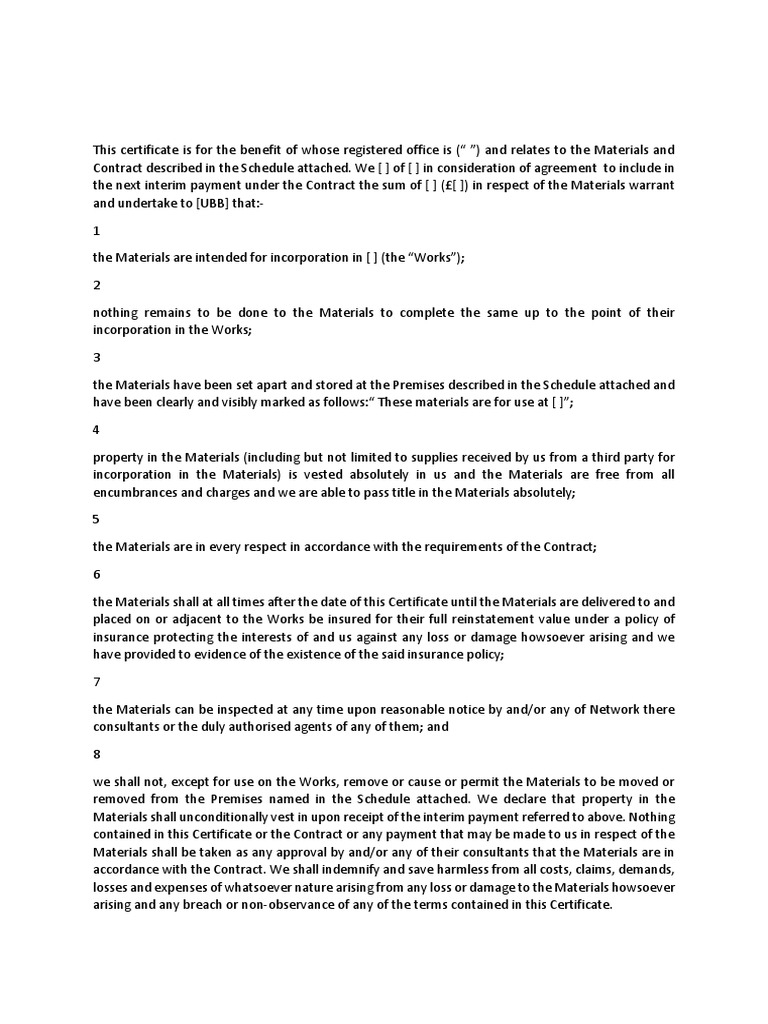 This certificate is for the benefit of whose registered office is (“ ”) and relates to the Materials and Contract described in the Schedule attached. We [ ] of [ ] in consideration of agreement to include in the next interim payment under the Contract the sum of [ ] (£[ ]) in respect of the Materials warrant and undertake to [UBB] that:-

1

the Materials are intended for incorporation in [ ] (the “Works”);

2

nothing remains to be done to the Materials to complete the same up to the point of their incorporation in the Works;

3

the Materials have been set apart and stored at the Premises described in the Schedule attached and have been clearly and visibly marked as follows:“ These materials are for use at [ ]”;

4

property in the Materials (including but not limited to supplies received by us from a third party for incorporation in the Materials) is vested absolutely in us and the Materials are free from all encumbrances and charges and we are able to pass title in the Materials absolutely;

5

the Materials are in every respect in accordance with the requirements of the Contract;

6

the Materials shall at all times after the date of this Certificate until the Materials are delivered to and placed on or adjacent to the Works be insured for their full reinstatement value under a policy of insurance protecting the interests of and us against any loss or damage howsoever arising and we have provided to evidence of the existence of the said insurance policy;

7

the Materials can be inspected at any time upon reasonable notice by and/or any of Network there consultants or the duly authorised agents of any of them; and

8

we shall not, except for use on the Works, remove or cause or permit the Materials to be moved or removed from the Premises named in the Schedule attached. We declare that property in the Materials shall unconditionally vest in upon receipt of the interim payment referred to above. Nothing contained in this Certificate or the Contract or any payment that may be made to us in respect of the Materials shall be taken as any approval by and/or any of their consultants that the Materials are in accordance with the Contract. We shall indemnify and save harmless from all costs, claims, demands, losses and expenses of whatsoever nature arising from any loss or damage to the Materials howsoever arising and any breach or non-observance of any of the terms contained in this Certificate.